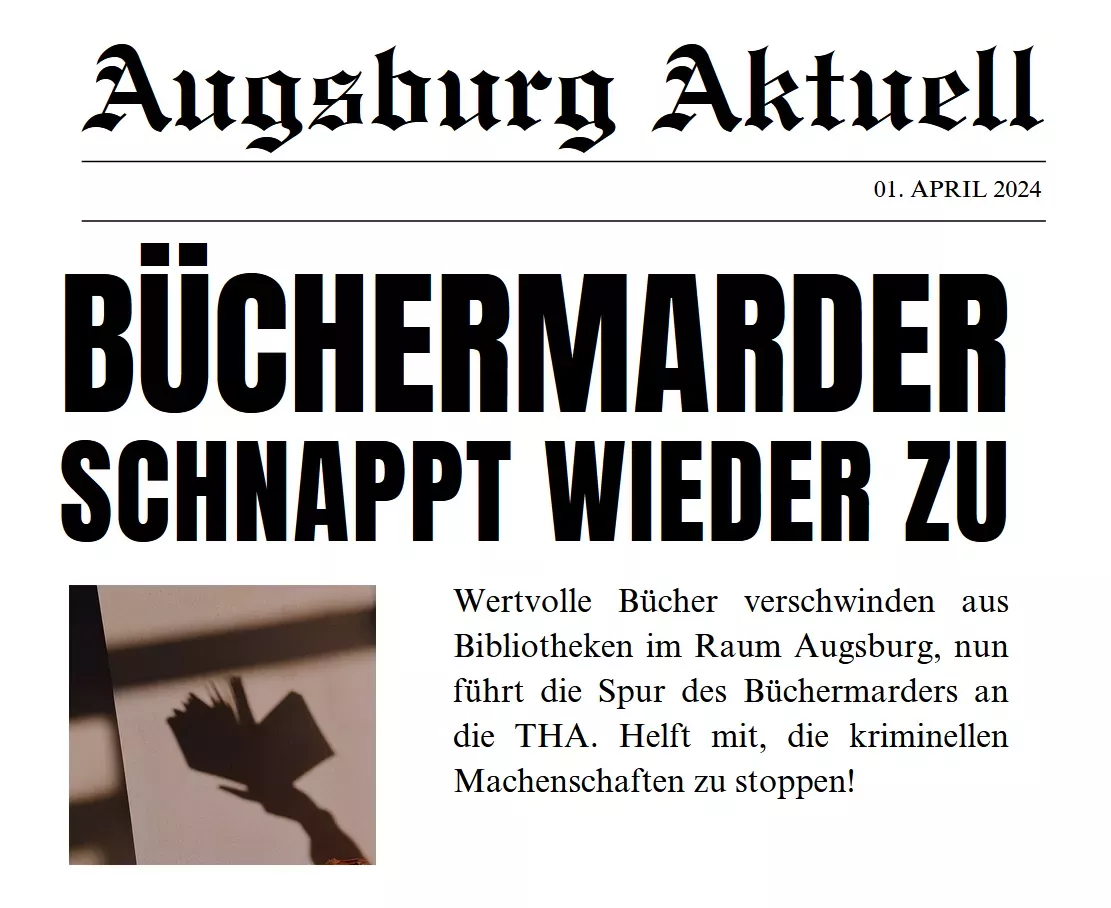 Augsburg Aktuell

01. APRIL 2024

BÜCHERMARDER SCHNAPPT WIEDER ZU

Wertvolle Bücher verschwinden aus Bibliotheken im Raum Augsburg, nun führt die Spur des Büchermarders an die THA. Helft mit, die kriminellen Machenschaften zu stoppen!